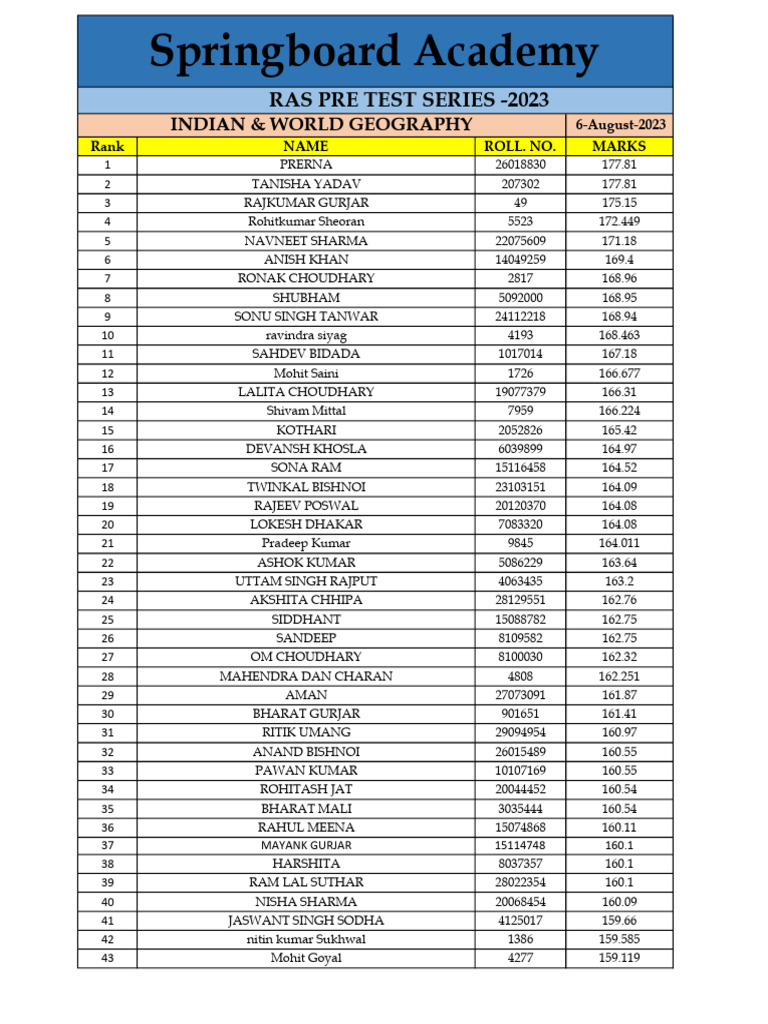 Springboard Academy

RAS PRE TEST SERIES -2023

INDIAN & WORLD GEOGRAPHY

6-August-2023

| Rank | NAME | ROLL. NO. | MARKS |
|---|---|---|---|
| 1 | PRERNA | 26018830 | 177.81 |
| 2 | TANISHA YADAV | 207302 | 177.81 |
| 3 | RAJKUMAR GURJAR | 49 | 175.15 |
| 4 | Rohitkumar Sheoran | 5523 | 172.449 |
| 5 | NAVNEET SHARMA | 22075609 | 171.18 |
| 6 | ANISH KHAN | 14049259 | 169.4 |
| 7 | RONAK CHOUDHARY | 2817 | 168.96 |
| 8 | SHUBHAM | 5092000 | 168.95 |
| 9 | SONU SINGH TANWAR | 24112218 | 168.94 |
| 10 | ravindra siyag | 4193 | 168.463 |
| 11 | SAHDEV BIDADA | 1017014 | 167.18 |
| 12 | Mohit Saini | 1726 | 166.677 |
| 13 | LALITA CHOUDHARY | 19077379 | 166.31 |
| 14 | Shivam Mittal | 7959 | 166.224 |
| 15 | KOTHARI | 2052826 | 165.42 |
| 16 | DEVANSH KHOSLA | 6039899 | 164.97 |
| 17 | SONA RAM | 15116458 | 164.52 |
| 18 | TWINKAL BISHNOI | 23103151 | 164.09 |
| 19 | RAJEEV POSWAL | 20120370 | 164.08 |
| 20 | LOKESH DHAKAR | 7083320 | 164.08 |
| 21 | Pradeep Kumar | 9845 | 164.011 |
| 22 | ASHOK KUMAR | 5086229 | 163.64 |
| 23 | UTTAM SINGH RAJPUT | 4063435 | 163.2 |
| 24 | AKSHITA CHHIPA | 28129551 | 162.76 |
| 25 | SIDDHANT | 15088782 | 162.75 |
| 26 | SANDEEP | 8109582 | 162.75 |
| 27 | OM CHOUDHARY | 8100030 | 162.32 |
| 28 | MAHENDRA DAN CHARAN | 4808 | 162.251 |
| 29 | AMAN | 27073091 | 161.87 |
| 30 | BHARAT GURJAR | 901651 | 161.41 |
| 31 | RITIK UMANG | 29094954 | 160.97 |
| 32 | ANAND BISHNOI | 26015489 | 160.55 |
| 33 | PAWAN KUMAR | 10107169 | 160.55 |
| 34 | ROHITASH JAT | 20044452 | 160.54 |
| 35 | BHARAT MALI | 3035444 | 160.54 |
| 36 | RAHUL MEENA | 15074868 | 160.11 |
| 37 | MAYANK GURJAR | 15114748 | 160.1 |
| 38 | HARSHITA | 8037357 | 160.1 |
| 39 | RAM LAL SUTHAR | 28022354 | 160.1 |
| 40 | NISHA SHARMA | 20068454 | 160.09 |
| 41 | JASWANT SINGH SODHA | 4125017 | 159.66 |
| 42 | nitin kumar Sukhwal | 1386 | 159.585 |
| 43 | Mohit Goyal | 4277 | 159.119 |